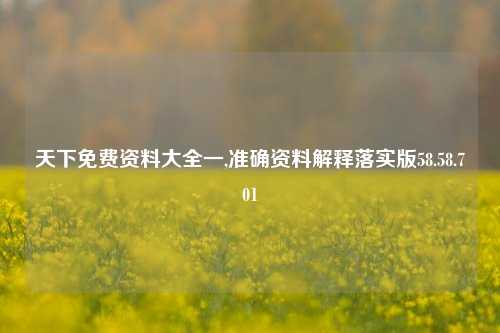 天下免费资料大全一,准确资料解释落实版58.58.701